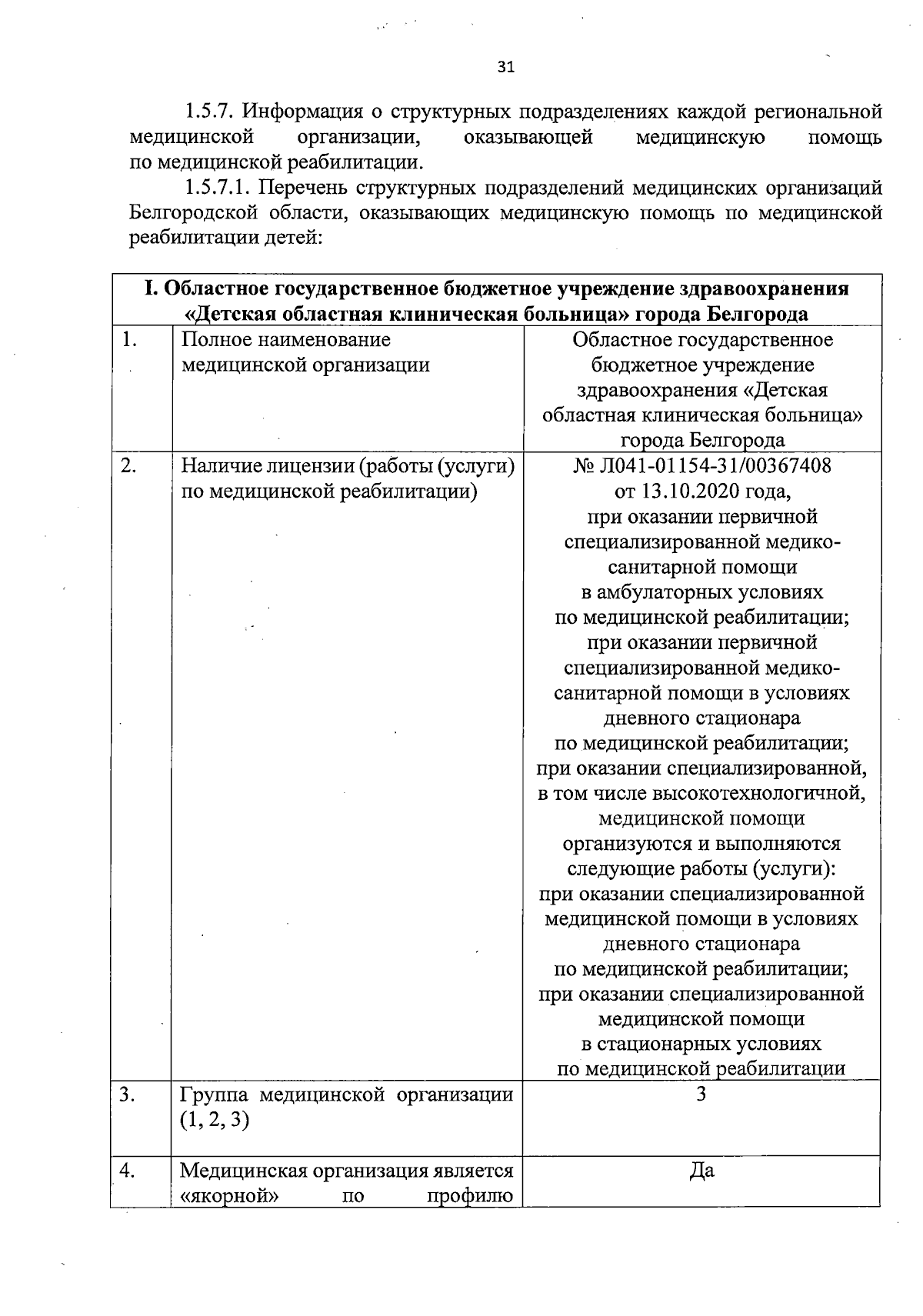 31

1.5.7. Информация о структурных подразделениях каждой региональной медицинской организации, оказывающей медицинскую помощь по медицинской реабилитации.

1.5.7.1. Перечень структурных подразделений медицинских организаций Белгородской области, оказывающих медицинскую помощь по медицинской реабилитации детей:

| I. Областное государственное бюджетное учреждение здравоохранения «Детская областная клиническая больница» города Белгорода | | |
|---|---|---|
| 1. | Полное наименование медицинской организации | Областное государственное бюджетное учреждение здравоохранения «Детская областная клиническая больница» города Белгорода |
| 2. | Наличие лицензии (работы (услуги) по медицинской реабилитации) | № Л041-01154-31/00367408 от 13.10.2020 года, при оказании первичной специализированной медико-санитарной помощи в амбулаторных условиях по медицинской реабилитации; при оказании первичной специализированной медико-санитарной помощи в условиях дневного стационара по медицинской реабилитации; при оказании специализированной, в том числе высокотехнологичной, медицинской помощи организуются и выполняются следующие работы (услуги): при оказании специализированной медицинской помощи в условиях дневного стационара по медицинской реабилитации; при оказании специализированной медицинской помощи в стационарных условиях по медицинской реабилитации |
| 3. | Группа медицинской организации (1, 2, 3) | 3 |
| 4. | Медицинская организация является «якорной» по профилю | Да |